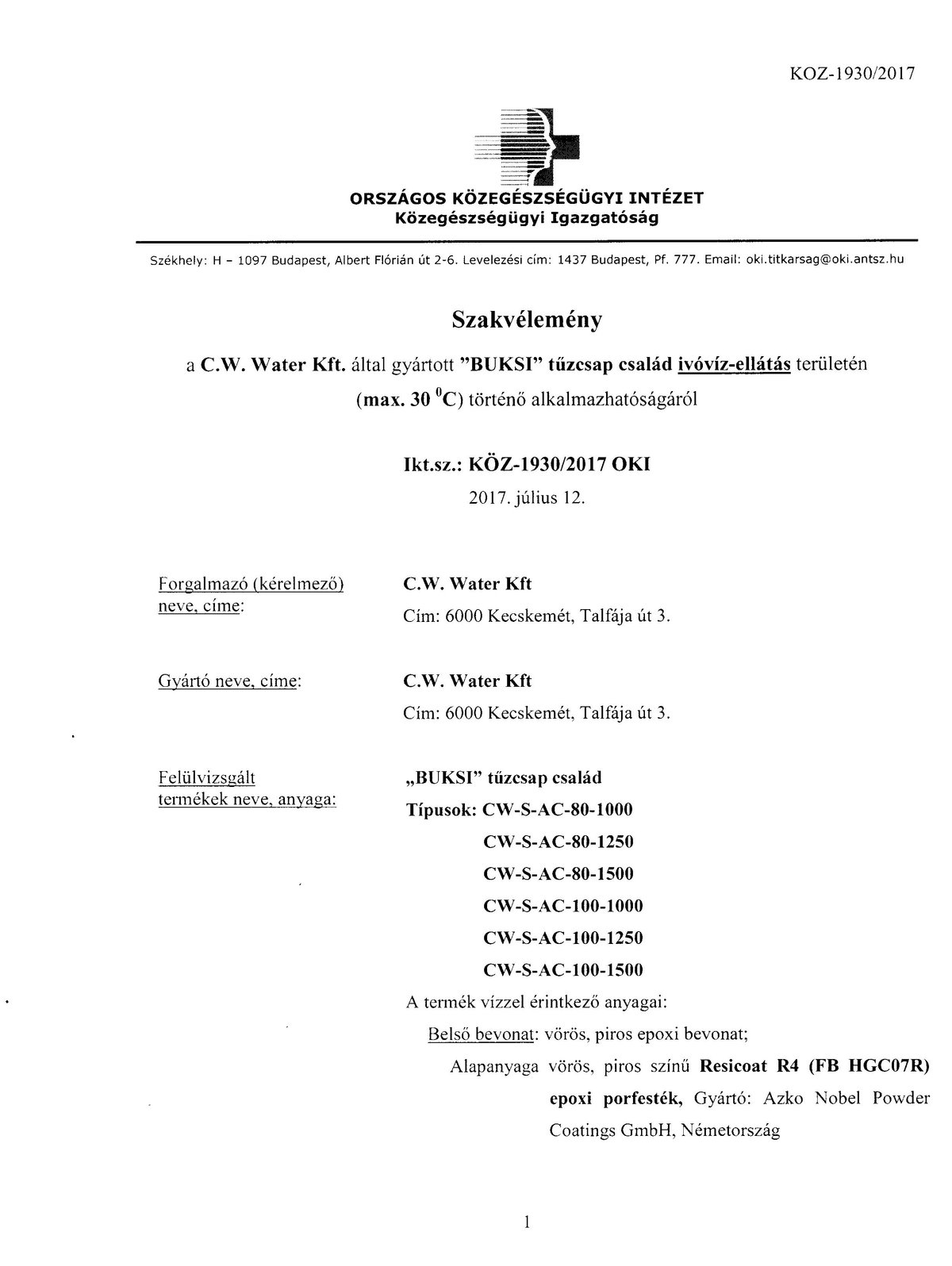 KOZ-1930/2017

ORSZÁGOS KÖZEGÉSZSÉGÜGYI INTÉZET
Közegészségügyi Igazgatóság

Székhely: H – 1097 Budapest, Albert Flórián út 2-6. Levelezési cím: 1437 Budapest, Pf. 777. Email: oki.titkarsag@oki.antsz.hu

Szakvélemény

a C.W. Water Kft. által gyártott "BUKSI" tűzcsap család ivóvíz-ellátás területén (max. 30 $^0$C) történő alkalmazhatóságáról

Ikt.sz.: KÖZ-1930/2017 OKI
2017. július 12.

Forgalmazó (kérelmező) neve, címe: C.W. Water Kft
Cím: 6000 Kecskemét, Talfája út 3.

Gyártó neve, címe: C.W. Water Kft
Cím: 6000 Kecskemét, Talfája út 3.

Felülvizsgált termékek neve, anyaga: „BUKSI" tűzcsap család
Típusok: CW-S-AC-80-1000
CW-S-AC-80-1250
CW-S-AC-80-1500
CW-S-AC-100-1000
CW-S-AC-100-1250
CW-S-AC-100-1500
A termék vízzel érintkező anyagai:
Belső bevonat: vörös, piros epoxi bevonat;
Alapanyaga vörös, piros színű Resicoat R4 (FB HGC07R) epoxi porfesték, Gyártó: Azko Nobel Powder Coatings GmbH, Németország

1